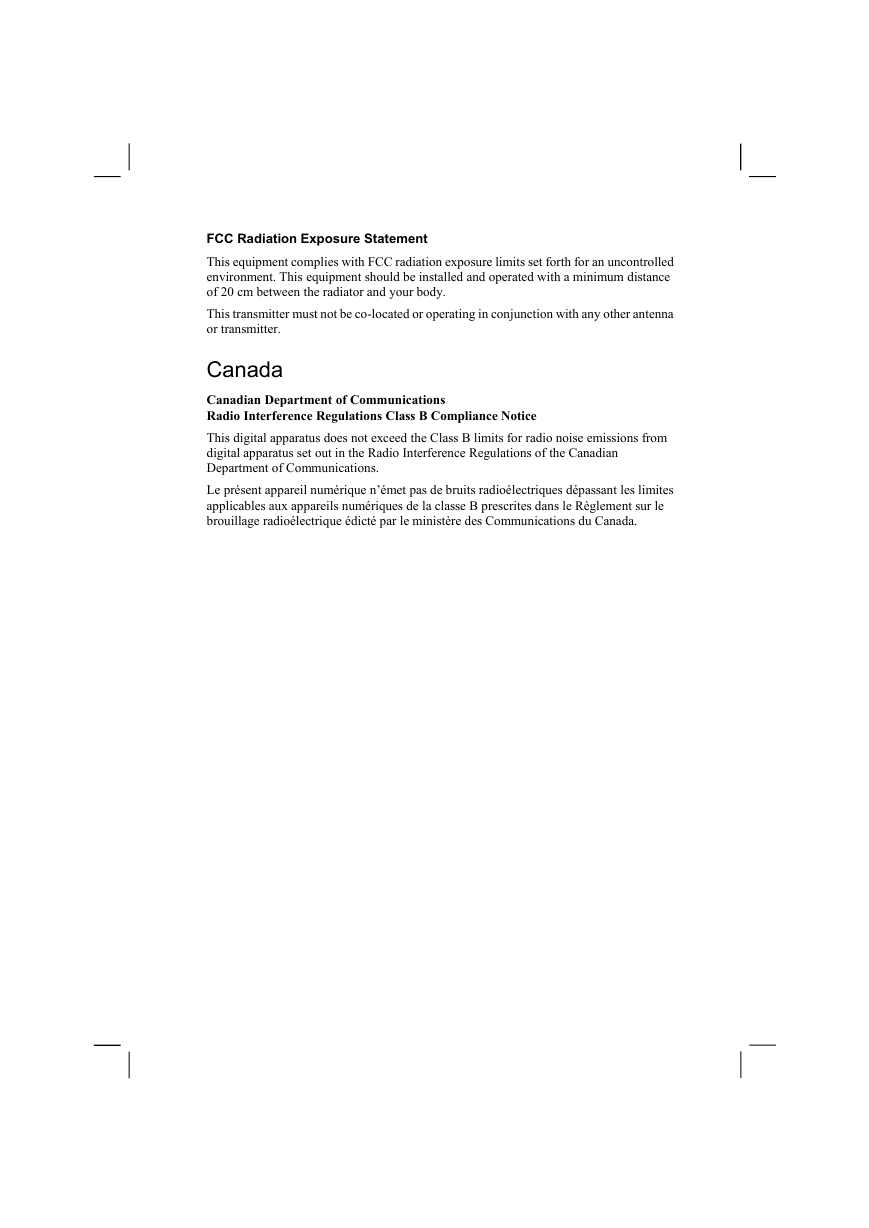 FCC Radiation Exposure Statement

This equipment complies with FCC radiation exposure limits set forth for an uncontrolled environment. This equipment should be installed and operated with a minimum distance of 20 cm between the radiator and your body.

This transmitter must not be co-located or operating in conjunction with any other antenna or transmitter.

Canada

Canadian Department of Communications
Radio Interference Regulations Class B Compliance Notice

This digital apparatus does not exceed the Class B limits for radio noise emissions from digital apparatus set out in the Radio Interference Regulations of the Canadian Department of Communications.

Le présent appareil numérique n'émet pas de bruits radioélectriques dépassant les limites applicables aux appareils numériques de la classe B prescrites dans le Règlement sur le brouillage radioélectrique édicté par le ministère des Communications du Canada.